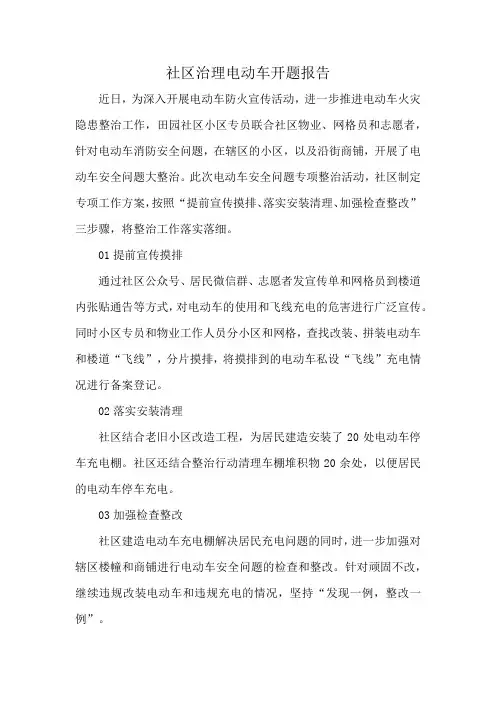 社区治理电动车开题报告

近日，为深入开展电动车防火宣传活动，进一步推进电动车火灾隐患整治工作，田园社区小区专员联合社区物业、网格员和志愿者，针对电动车消防安全问题，在辖区的小区，以及沿街商铺，开展了电动车安全问题大整治。此次电动车安全问题专项整治活动，社区制定专项工作方案，按照“提前宣传摸排、落实安装清理、加强检查整改”三步骤，将整治工作落实落细。

01 提前宣传摸排

通过社区公众号、居民微信群、志愿者发宣传单和网格员到楼道内张贴通告等方式，对电动车的使用和飞线充电的危害进行广泛宣传。同时小区专员和物业工作人员分小区和网格，查找改装、拼装电动车和楼道“飞线”，分片摸排，将摸排到的电动车私设“飞线”充电情况进行备案登记。

02 落实安装清理

社区结合老旧小区改造工程，为居民建造安装了 20 处电动车停车充电棚。社区还结合整治行动清理车棚堆积物 20 余处，以便居民的电动车停车充电。

03 加强检查整改

社区建造电动车充电棚解决居民充电问题的同时，进一步加强对辖区楼幢和商铺进行电动车安全问题的检查和整改。针对顽固不改，继续违规改装电动车和违规充电的情况，坚持“发现一例，整改一例”。